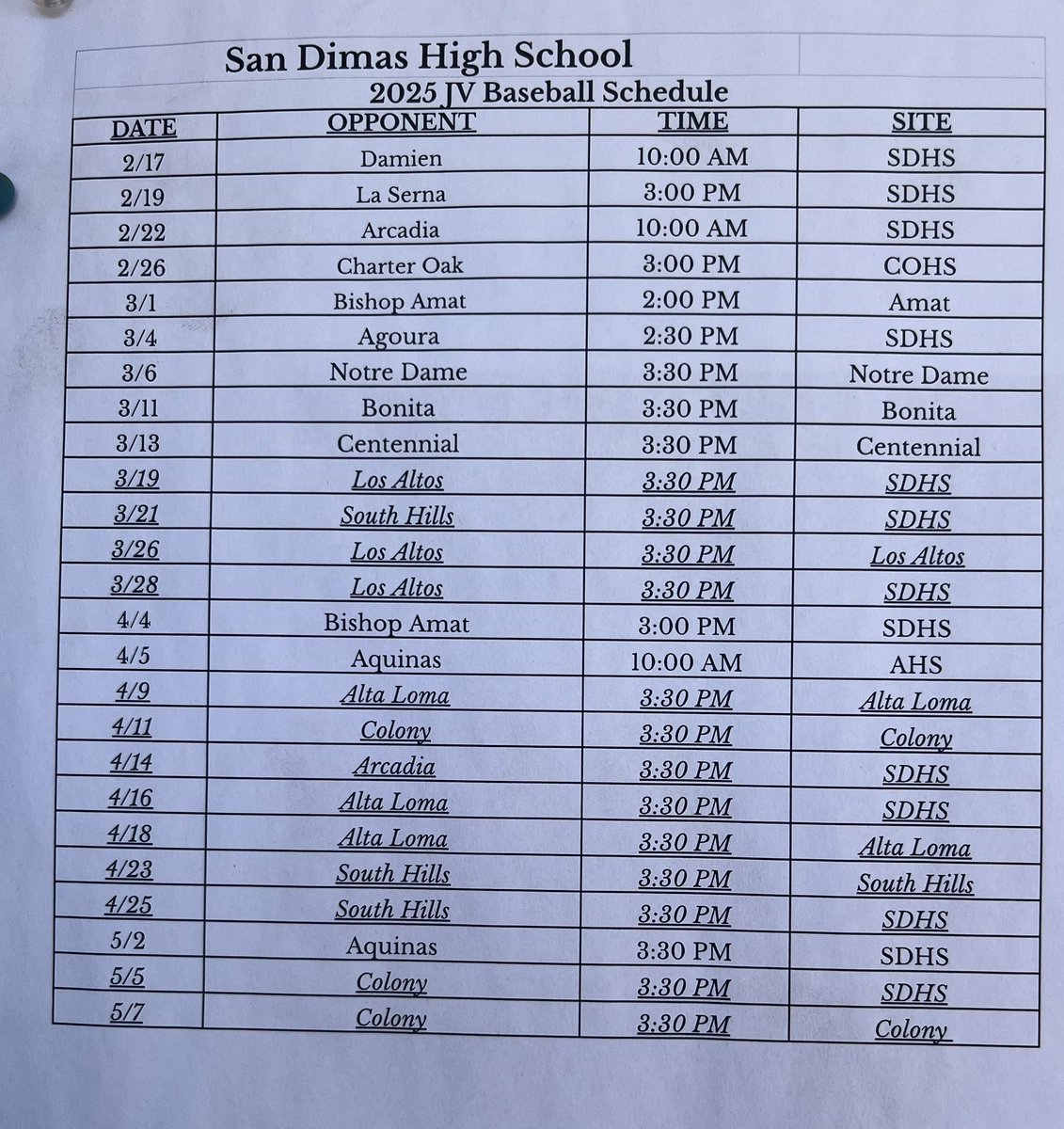 San Dimas High School

2025 JV Baseball Schedule

| DATE | OPPONENT | TIME | SITE |
|---|---|---|---|
| 2/17 | Damien | 10:00 AM | SDHS |
| 2/19 | La Serna | 3:00 PM | SDHS |
| 2/22 | Arcadia | 10:00 AM | SDHS |
| 2/26 | Charter Oak | 3:00 PM | COHS |
| 3/1 | Bishop Amat | 2:00 PM | Amat |
| 3/4 | Agoura | 2:30 PM | SDHS |
| 3/6 | Notre Dame | 3:30 PM | Notre Dame |
| 3/11 | Bonita | 3:30 PM | Bonita |
| 3/13 | Centennial | 3:30 PM | Centennial |
| 3/19 | Los Altos | 3:30 PM | SDHS |
| 3/21 | South Hills | 3:30 PM | SDHS |
| 3/26 | Los Altos | 3:30 PM | Los Altos |
| 3/28 | Los Altos | 3:30 PM | SDHS |
| 4/4 | Bishop Amat | 3:00 PM | SDHS |
| 4/5 | Aquinas | 10:00 AM | AHS |
| 4/9 | Alta Loma | 3:30 PM | Alta Loma |
| 4/11 | Colony | 3:30 PM | Colony |
| 4/14 | Arcadia | 3:30 PM | SDHS |
| 4/16 | Alta Loma | 3:30 PM | SDHS |
| 4/18 | Alta Loma | 3:30 PM | Alta Loma |
| 4/23 | South Hills | 3:30 PM | South Hills |
| 4/25 | South Hills | 3:30 PM | SDHS |
| 5/2 | Aquinas | 3:30 PM | SDHS |
| 5/5 | Colony | 3:30 PM | SDHS |
| 5/7 | Colony | 3:30 PM | Colony |